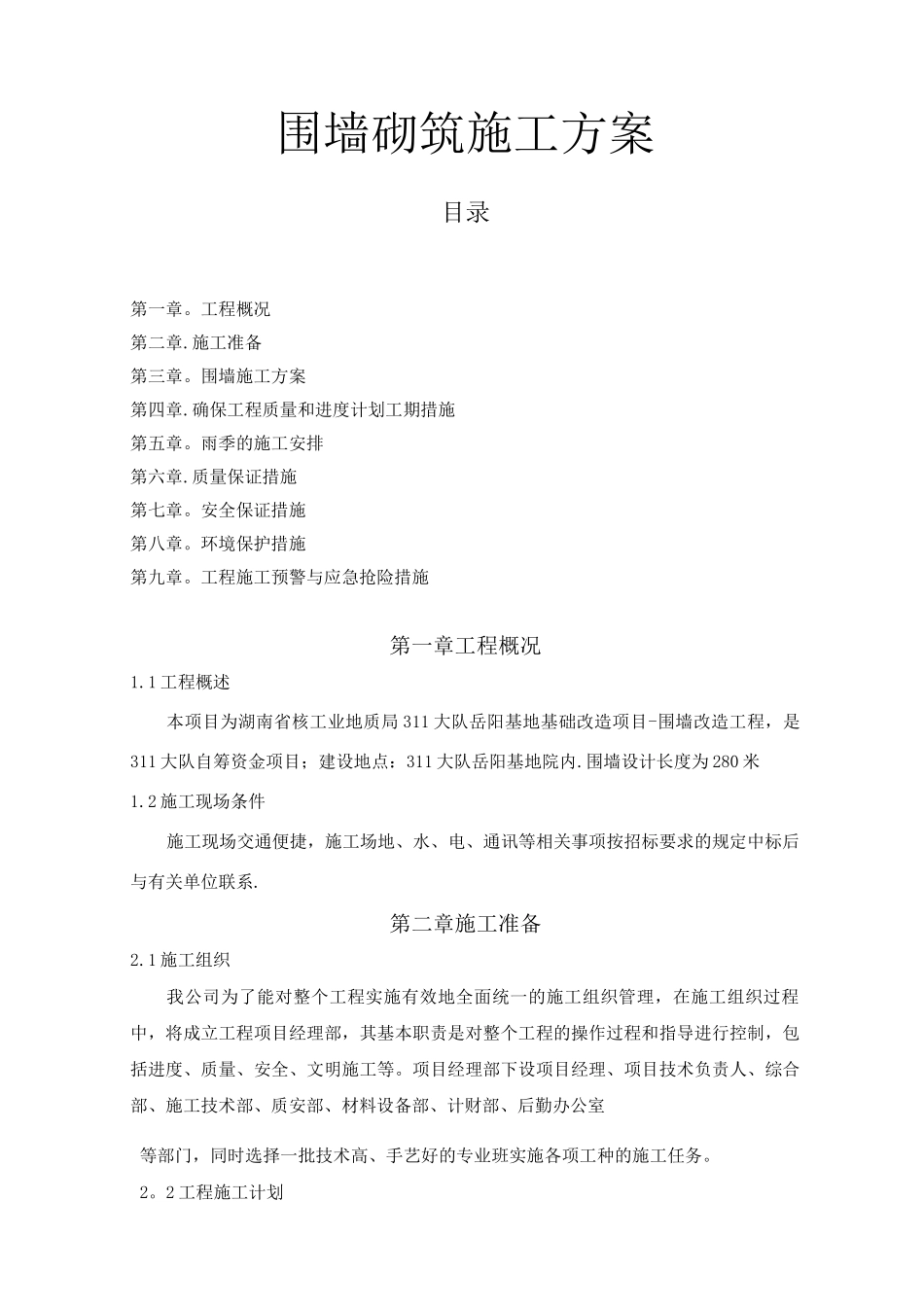 围墙砌筑施工方案

目录

第一章。工程概况
第二章.施工准备
第三章。围墙施工方案
第四章.确保工程质量和进度计划工期措施
第五章。雨季的施工安排
第六章.质量保证措施
第七章。安全保证措施
第八章。环境保护措施
第九章。工程施工预警与应急抢险措施

第一章工程概况

1.1工程概述

本项目为湖南省核工业地质局311大队岳阳基地基础改造项目-围墙改造工程，是311大队自筹资金项目；建设地点：311大队岳阳基地院内.围墙设计长度为280米

1.2施工现场条件

施工现场交通便捷，施工场地、水、电、通讯等相关事项按招标要求的规定中标后与有关单位联系.

第二章施工准备

2.1施工组织

我公司为了能对整个工程实施有效地全面统一的施工组织管理，在施工组织过程中，将成立工程项目经理部，其基本职责是对整个工程的操作过程和指导进行控制，包括进度、质量、安全、文明施工等。项目经理部下设项目经理、项目技术负责人、综合部、施工技术部、质安部、材料设备部、计财部、后勤办公室

等部门，同时选择一批技术高、手艺好的专业班实施各项工种的施工任务。

2。2工程施工计划